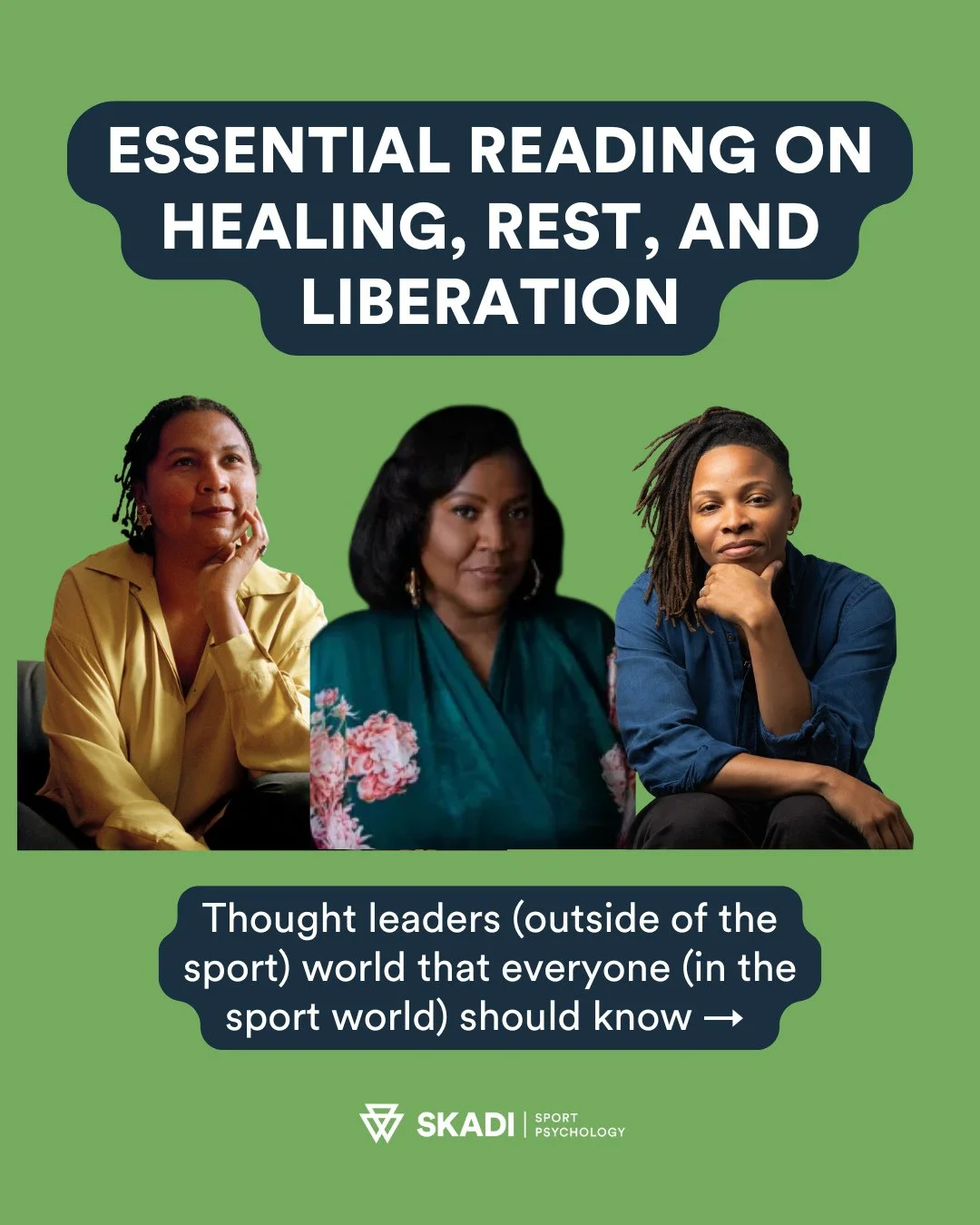 ESSENTIAL READING ON HEALING, REST, AND LIBERATION

Thought leaders (outside of the sport) world that everyone (in the sport world) should know →

SKADI | SPORT PSYCHOLOGY